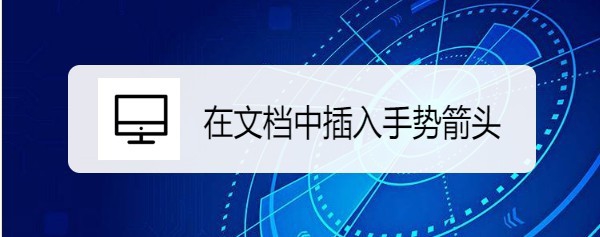 在文档中插入手势箭头